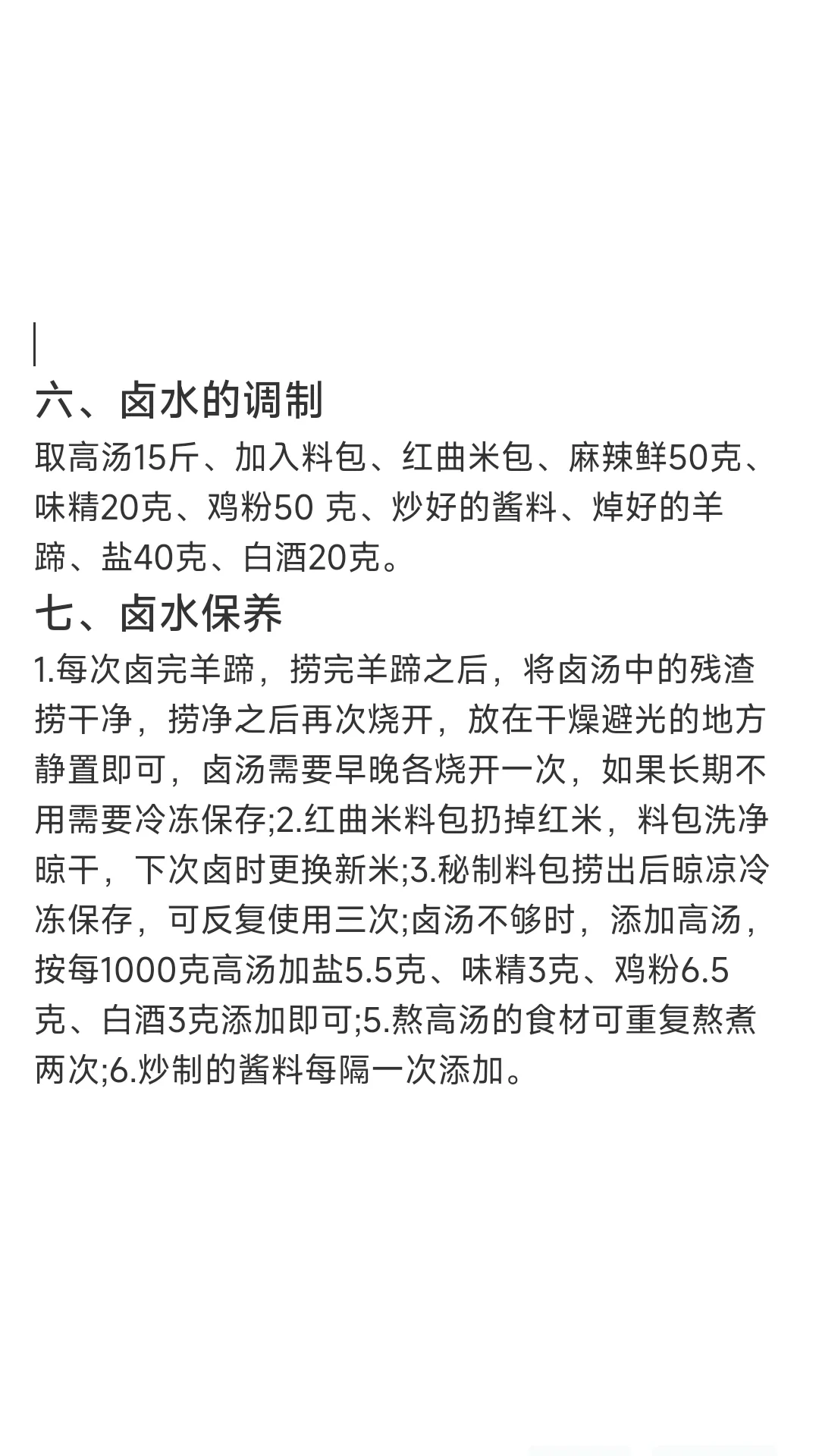 六、卤水的调制

取高汤15斤、加入料包、红曲米包、麻辣鲜50克、味精20克、鸡粉50 克、炒好的酱料、焯好的羊蹄、盐40克、白酒20克。

七、卤水保养

1.每次卤完羊蹄，捞完羊蹄之后，将卤汤中的残渣捞干净，捞净之后再次烧开，放在干燥避光的地方静置即可，卤汤需要早晚各烧开一次，如果长期不用需要冷冻保存;2.红曲米料包扔掉红米，料包洗净晾干，下次卤时更换新米;3.秘制料包捞出后晾凉冷冻保存，可反复使用三次;卤汤不够时，添加高汤，按每1000克高汤加盐5.5克、味精3克、鸡粉6.5克、白酒3克添加即可;5.熬高汤的食材可重复熬煮两次;6.炒制的酱料每隔一次添加。